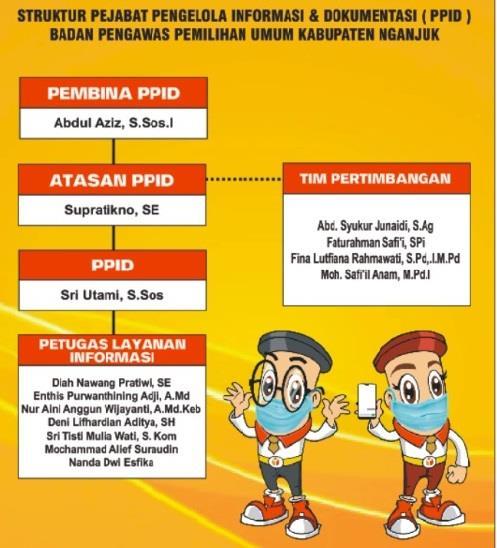 STRUKTUR PEJABAT PENGELOLA INFORMASI & DOKUMENTASI ( PPID )
BADAN PENGAWAS PEMILIHAN UMUM KABUPATEN NGANJUK

PEMBINA PPID
Abdul Aziz, S.Sos.I

ATASAN PPID
Supratikno, SE

PPID
Sri Utami, S.Sos

PETUGAS LAYANAN INFORMASI
Diah Nawang Pratiwi, SE
Enthis Purwanthining Adji, A.Md
Nur Aini Anggun Wijayanti, A.Md.Keb
Deni Lifhardian Aditya, SH
Sri Tisti Mulia Wati, S. Kom
Mochammad Alief Suraudin
Nanda Dwi Esfika

TIM PERTIMBANGAN
Abd. Syukur Junaidi, S.Ag
Faturahman Safi'i, SPi
Fina Lutfiana Rahmawati, S.Pd,.I.M.Pd
Moh. Safi'il Anam, M.Pd.I